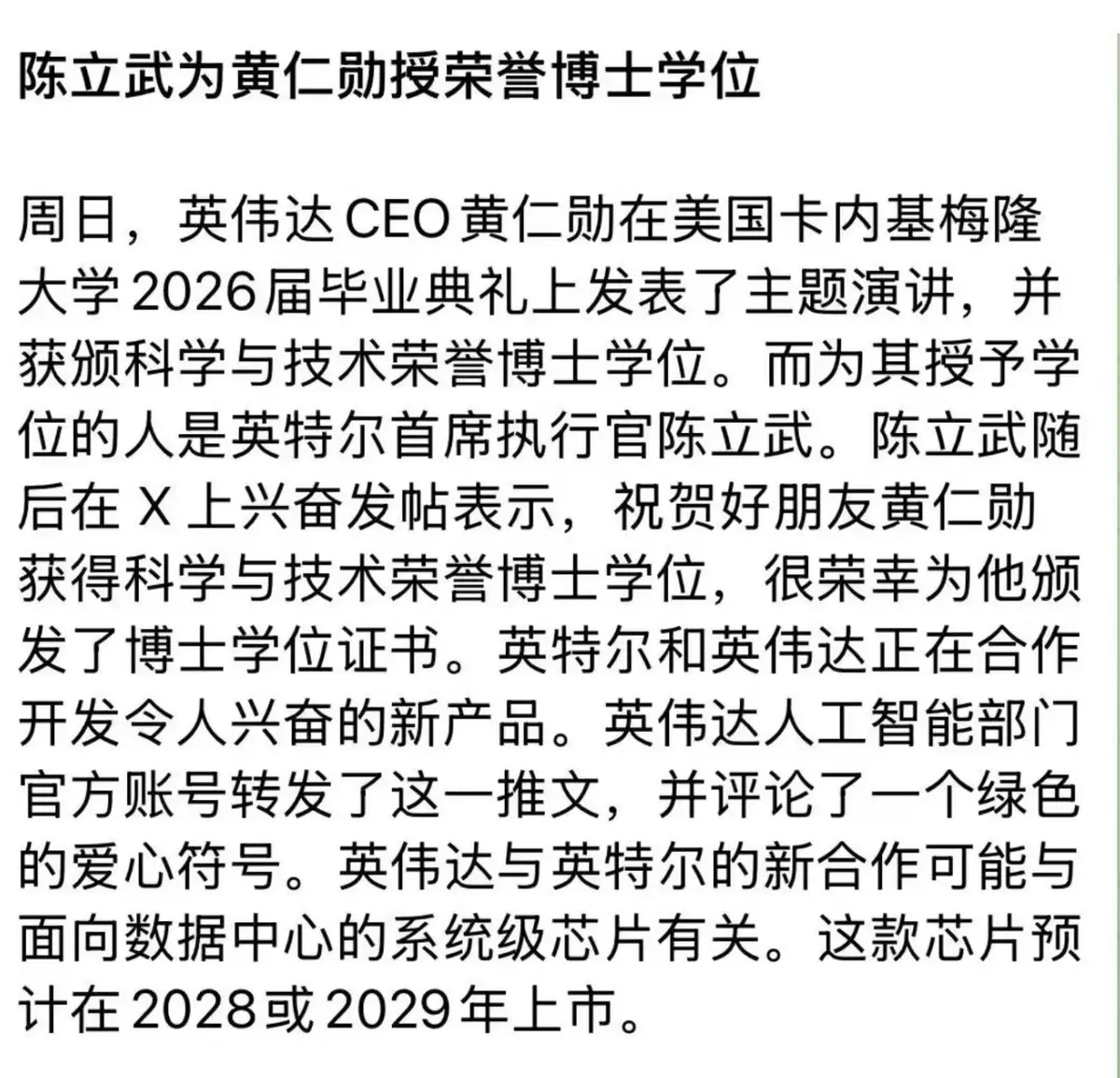 陈立武为黄仁勋授荣誉博士学位

周日，英伟达 CEO 黄仁勋在美国卡内基梅隆大学 2026 届毕业典礼上发表了主题演讲，并获颁科学与技术荣誉博士学位。而为其授予学位的人是英特尔首席执行官陈立武。陈立武随后在 X 上兴奋发帖表示，祝贺好朋友黄仁勋获得科学与技术荣誉博士学位，很荣幸为他颁发了博士学位证书。英特尔和英伟达正在合作开发令人兴奋的新产品。英伟达人工智能部门官方账号转发了这一推文，并评论了一个绿色的爱心符号。英伟达与英特尔的新合作可能与面向数据中心的系统级芯片有关。这款芯片预计在 2028 或 2029 年上市。